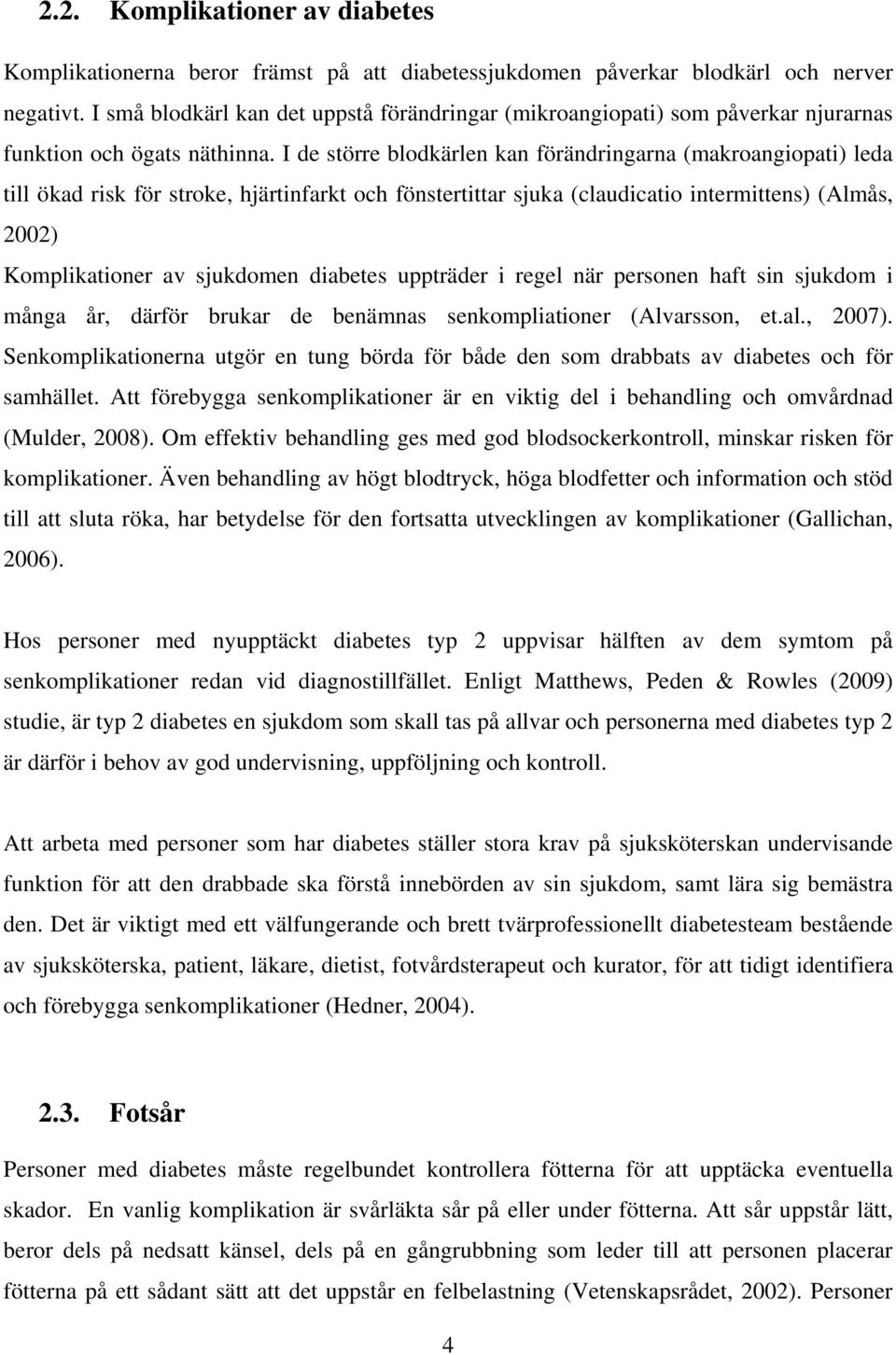 2.2. Komplikationer av diabetes

Komplikationerna beror främst på att diabetessjukdomen påverkar blodkärl och nerver negativt. I små blodkärl kan det uppstå förändringar (mikroangiopati) som påverkar njurarnas funktion och ögats näthinna. I de större blodkärlen kan förändringarna (makroangiopati) leda till ökad risk för stroke, hjärtinfarkt och fönstertittar sjuka (claudicatio intermittens) (Almås, 2002)

Komplikationer av sjukdomen diabetes uppträder i regel när personen haft sin sjukdom i många år, därför brukar de benämnas senkompliationer (Alvarsson, et.al., 2007). Senkomplikationerna utgör en tung börda för både den som drabbats av diabetes och för samhället. Att förebygga senkomplikationer är en viktig del i behandling och omvårdnad (Mulder, 2008). Om effektiv behandling ges med god blodsockerkontroll, minskar risken för komplikationer. Även behandling av högt blodtryck, höga blodfetter och information och stöd till att sluta röka, har betydelse för den fortsatta utvecklingen av komplikationer (Gallichan, 2006).

Hos personer med nyupptäckt diabetes typ 2 uppvisar hälften av dem symtom på senkomplikationer redan vid diagnostillfället. Enligt Matthews, Peden & Rowles (2009) studie, är typ 2 diabetes en sjukdom som skall tas på allvar och personerna med diabetes typ 2 är därför i behov av god undervisning, uppföljning och kontroll.

Att arbeta med personer som har diabetes ställer stora krav på sjuksköterskan undervisande funktion för att den drabbade ska förstå innebörden av sin sjukdom, samt lära sig bemästra den. Det är viktigt med ett välfungerande och brett tvärprofessionellt diabetesteam bestående av sjuksköterska, patient, läkare, dietist, fotvårdsterapeut och kurator, för att tidigt identifiera och förebygga senkomplikationer (Hedner, 2004).

2.3. Fotsår

Personer med diabetes måste regelbundet kontrollera fötterna för att upptäcka eventuella skador. En vanlig komplikation är svårläkta sår på eller under fötterna. Att sår uppstår lätt, beror dels på nedsatt känsel, dels på en gångrubbning som leder till att personen placerar fötterna på ett sådant sätt att det uppstår en felbelastning (Vetenskapsrådet, 2002). Personer

4